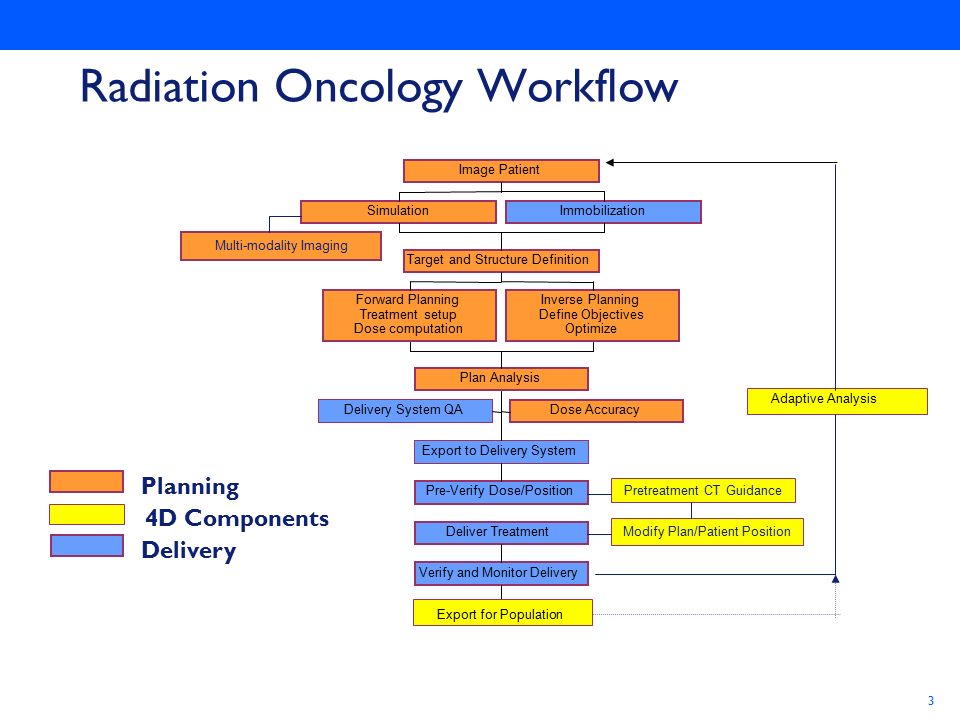 Radiation Oncology Workflow

Image Patient

Simulation

Immobilization

Multi-modality Imaging

Target and Structure Definition

Forward Planning
Treatment setup
Dose computation

Inverse Planning
Define Objectives
Optimize

Plan Analysis

Delivery System QA

Dose Accuracy

Adaptive Analysis

Export to Delivery System

Pre-Verify Dose/Position

Pretreatment CT Guidance

Deliver Treatment

Modify Plan/Patient Position

Verify and Monitor Delivery

Export for Population

Planning

4D Components

Delivery

3